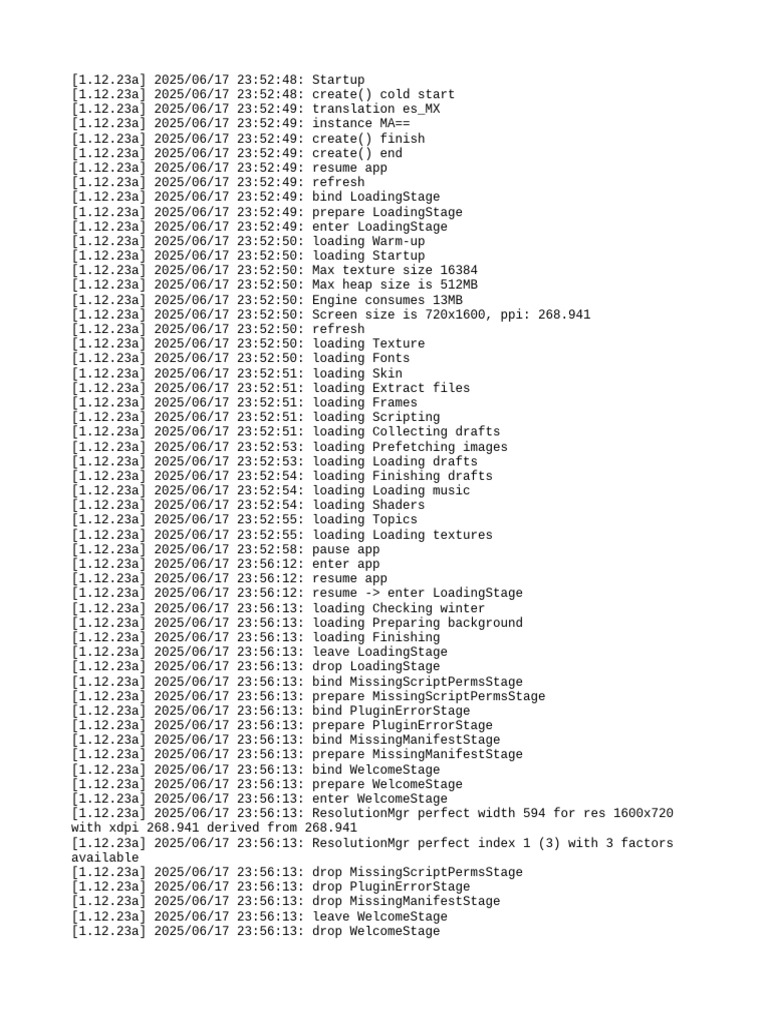 [1.12.23a] 2025/06/17 23:52:48: Startup
[1.12.23a] 2025/06/17 23:52:48: create() cold start
[1.12.23a] 2025/06/17 23:52:49: translation es_MX
[1.12.23a] 2025/06/17 23:52:49: instance MA==
[1.12.23a] 2025/06/17 23:52:49: create() finish
[1.12.23a] 2025/06/17 23:52:49: create() end
[1.12.23a] 2025/06/17 23:52:49: resume app
[1.12.23a] 2025/06/17 23:52:49: refresh
[1.12.23a] 2025/06/17 23:52:49: bind LoadingStage
[1.12.23a] 2025/06/17 23:52:49: prepare LoadingStage
[1.12.23a] 2025/06/17 23:52:49: enter LoadingStage
[1.12.23a] 2025/06/17 23:52:50: loading Warm-up
[1.12.23a] 2025/06/17 23:52:50: loading Startup
[1.12.23a] 2025/06/17 23:52:50: Max texture size 16384
[1.12.23a] 2025/06/17 23:52:50: Max heap size is 512MB
[1.12.23a] 2025/06/17 23:52:50: Engine consumes 13MB
[1.12.23a] 2025/06/17 23:52:50: Screen size is 720x1600, ppi: 268.941
[1.12.23a] 2025/06/17 23:52:50: refresh
[1.12.23a] 2025/06/17 23:52:50: loading Texture
[1.12.23a] 2025/06/17 23:52:50: loading Fonts
[1.12.23a] 2025/06/17 23:52:51: loading Skin
[1.12.23a] 2025/06/17 23:52:51: loading Extract files
[1.12.23a] 2025/06/17 23:52:51: loading Frames
[1.12.23a] 2025/06/17 23:52:51: loading Scripting
[1.12.23a] 2025/06/17 23:52:51: loading Collecting drafts
[1.12.23a] 2025/06/17 23:52:53: loading Prefetching images
[1.12.23a] 2025/06/17 23:52:53: loading Loading drafts
[1.12.23a] 2025/06/17 23:52:54: loading Finishing drafts
[1.12.23a] 2025/06/17 23:52:54: loading Loading music
[1.12.23a] 2025/06/17 23:52:54: loading Shaders
[1.12.23a] 2025/06/17 23:52:55: loading Topics
[1.12.23a] 2025/06/17 23:52:55: loading Loading textures
[1.12.23a] 2025/06/17 23:52:58: pause app
[1.12.23a] 2025/06/17 23:56:12: enter app
[1.12.23a] 2025/06/17 23:56:12: resume app
[1.12.23a] 2025/06/17 23:56:12: resume -> enter LoadingStage
[1.12.23a] 2025/06/17 23:56:13: loading Checking winter
[1.12.23a] 2025/06/17 23:56:13: loading Preparing background
[1.12.23a] 2025/06/17 23:56:13: loading Finishing
[1.12.23a] 2025/06/17 23:56:13: leave LoadingStage
[1.12.23a] 2025/06/17 23:56:13: drop LoadingStage
[1.12.23a] 2025/06/17 23:56:13: bind MissingScriptPermsStage
[1.12.23a] 2025/06/17 23:56:13: prepare MissingScriptPermsStage
[1.12.23a] 2025/06/17 23:56:13: bind PluginErrorStage
[1.12.23a] 2025/06/17 23:56:13: prepare PluginErrorStage
[1.12.23a] 2025/06/17 23:56:13: bind MissingManifestStage
[1.12.23a] 2025/06/17 23:56:13: prepare MissingManifestStage
[1.12.23a] 2025/06/17 23:56:13: bind WelcomeStage
[1.12.23a] 2025/06/17 23:56:13: prepare WelcomeStage
[1.12.23a] 2025/06/17 23:56:13: enter WelcomeStage
[1.12.23a] 2025/06/17 23:56:13: ResolutionMgr perfect width 594 for res 1600x720 with xdpi 268.941 derived from 268.941
[1.12.23a] 2025/06/17 23:56:13: ResolutionMgr perfect index 1 (3) with 3 factors available
[1.12.23a] 2025/06/17 23:56:13: drop MissingScriptPermsStage
[1.12.23a] 2025/06/17 23:56:13: drop PluginErrorStage
[1.12.23a] 2025/06/17 23:56:13: drop MissingManifestStage
[1.12.23a] 2025/06/17 23:56:13: leave WelcomeStage
[1.12.23a] 2025/06/17 23:56:13: drop WelcomeStage